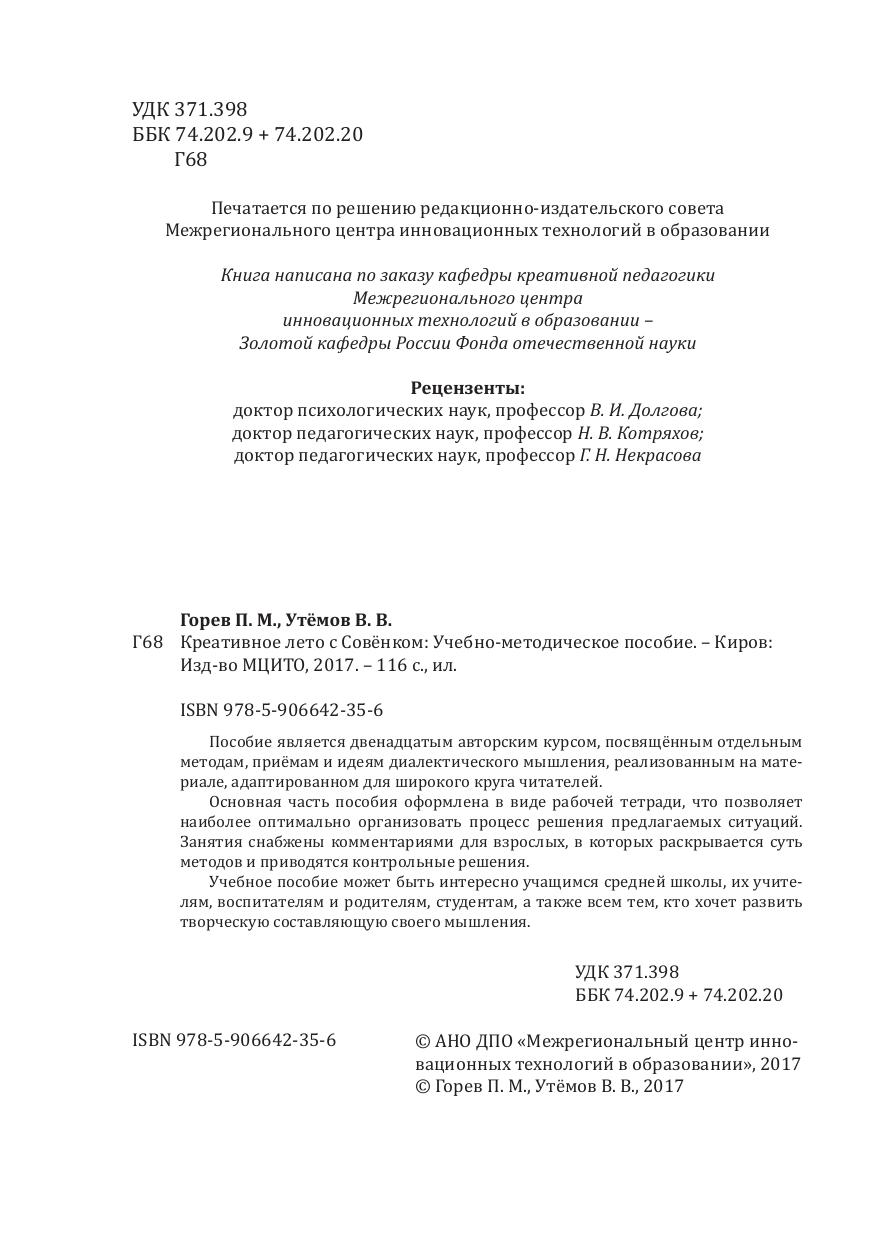 УДК 371.398
ББК 74.202.9 + 74.202.20
Г68

Печатается по решению редакционно-издательского совета
Межрегионального центра инновационных технологий в образовании

Книга написана по заказу кафедры креативной педагогики
Межрегионального центра
инновационных технологий в образовании –
Золотой кафедры России Фонда отечественной науки

Рецензенты:
доктор психологических наук, профессор В. И. Долгова;
доктор педагогических наук, профессор Н. В. Котряхов;
доктор педагогических наук, профессор Г. Н. Некрасова

Горев П. М., Утёмов В. В.
Г68 Креативное лето с Совёнком: Учебно-методическое пособие. – Киров: Изд-во МЦИТО, 2017. – 116 с., ил.

ISBN 978-5-906642-35-6

Пособие является двенадцатым авторским курсом, посвящённым отдельным методам, приёмам и идеям диалектического мышления, реализованным на материале, адаптированном для широкого круга читателей.

Основная часть пособия оформлена в виде рабочей тетради, что позволяет наиболее оптимально организовать процесс решения предлагаемых ситуаций. Занятия снабжены комментариями для взрослых, в которых раскрывается суть методов и приводятся контрольные решения.

Учебное пособие может быть интересно учащимся средней школы, их учителям, воспитателям и родителям, студентам, а также всем тем, кто хочет развить творческую составляющую своего мышления.

УДК 371.398
ББК 74.202.9 + 74.202.20

ISBN 978-5-906642-35-6

© АНО ДПО «Межрегиональный центр инновационных технологий в образовании», 2017
© Горев П. М., Утёмов В. В., 2017